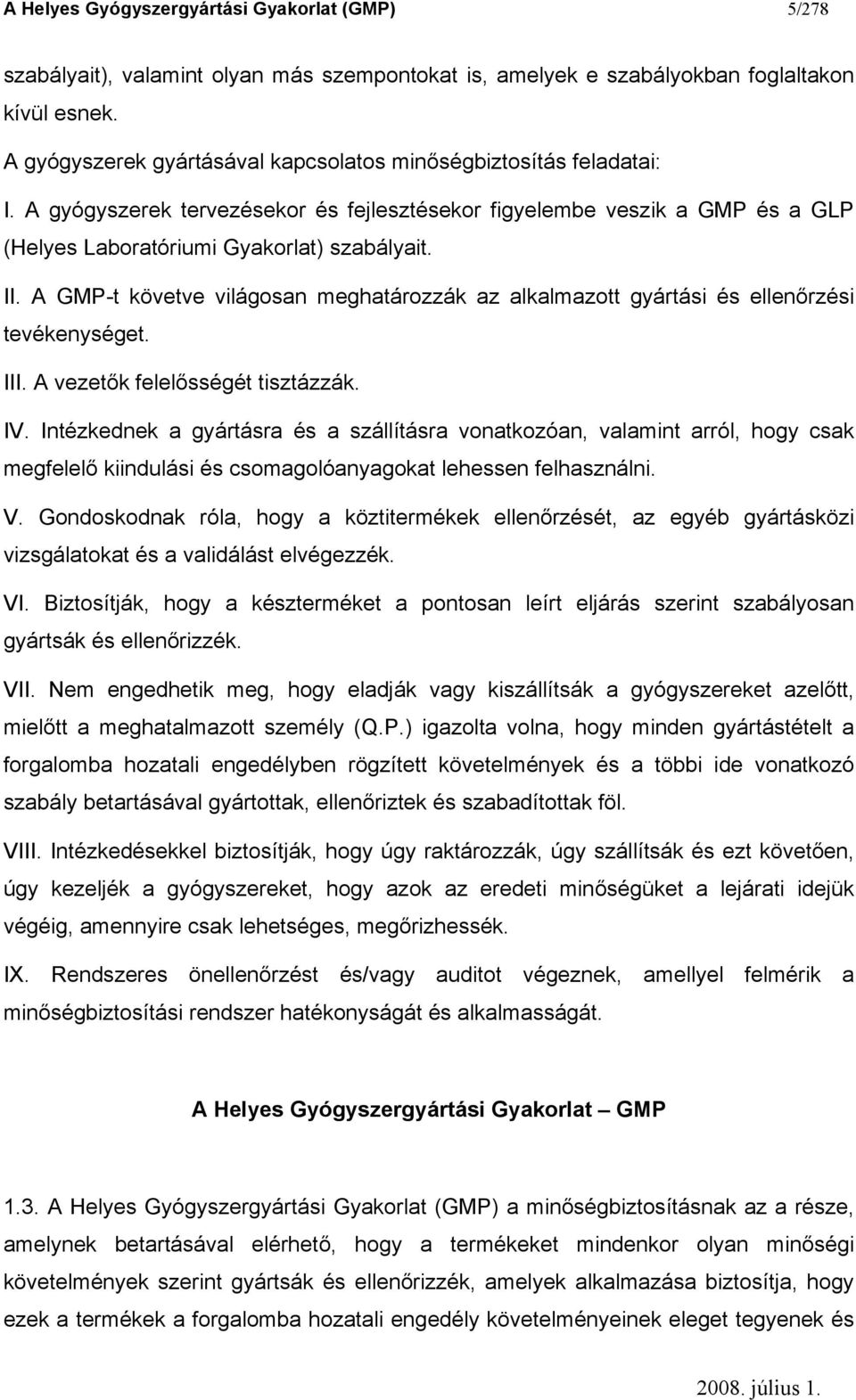 A Helyes Gyógyszergyártási Gyakorlat (GMP) 5/278

szabályait), valamint olyan más szempontokat is, amelyek e szabályokban foglaltakon kívül esnek.

A gyógyszerek gyártásával kapcsolatos minőségbiztosítás feladatai:

I. A gyógyszerek tervezésekor és fejlesztésekor figyelembe veszik a GMP és a GLP (Helyes Laboratóriumi Gyakorlat) szabályait.

II. A GMP-t követve világosan meghatározzák az alkalmazott gyártási és ellenőrzési tevékenységet.

III. A vezetők felelősségét tisztázzák.

IV. Intézkednek a gyártásra és a szállításra vonatkozóan, valamint arról, hogy csak megfelelő kiindulási és csomagolóanyagokat lehessen felhasználni.

V. Gondoskodnak róla, hogy a köztitermékek ellenőrzését, az egyéb gyártásközi vizsgálatokat és a validálást elvégezzék.

VI. Biztosítják, hogy a készterméket a pontosan leírt eljárás szerint szabályosan gyártsák és ellenőrizzék.

VII. Nem engedhetik meg, hogy eladják vagy kiszállítsák a gyógyszereket azelőtt, mielőtt a meghatalmazott személy (Q.P.) igazolta volna, hogy minden gyártástételt a forgalomba hozatali engedélyben rögzített követelmények és a többi ide vonatkozó szabály betartásával gyártottak, ellenőriztek és szabadítottak föl.

VIII. Intézkedésekkel biztosítják, hogy úgy raktározzák, úgy szállítsák és ezt követően, úgy kezeljék a gyógyszereket, hogy azok az eredeti minőségüket a lejárati idejük végéig, amennyire csak lehetséges, megőrizhessék.

IX. Rendszeres önellenőrzést és/vagy auditot végeznek, amellyel felmérik a minőségbiztosítási rendszer hatékonyságát és alkalmasságát.

A Helyes Gyógyszergyártási Gyakorlat – GMP

1.3. A Helyes Gyógyszergyártási Gyakorlat (GMP) a minőségbiztosításnak az a része, amelynek betartásával elérhető, hogy a termékeket mindenkor olyan minőségi követelmények szerint gyártsák és ellenőrizzék, amelyek alkalmazása biztosítja, hogy ezek a termékek a forgalomba hozatali engedély követelményeinek eleget tegyenek és

2008. július 1.